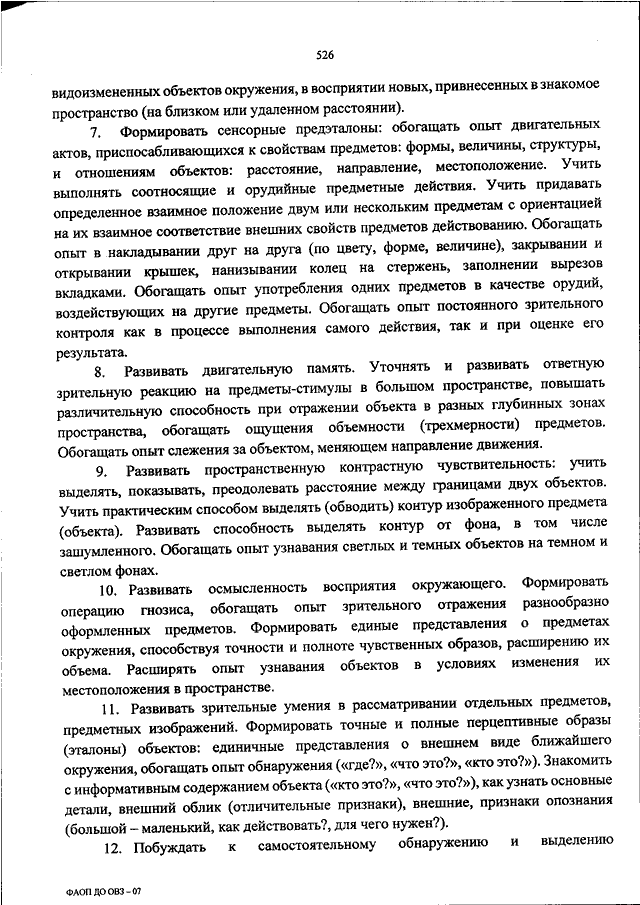 526

видоизмененных объектов окружения, в восприятии новых, привнесенных в знакомое пространство (на близком или удаленном расстоянии).

7. Формировать сенсорные предэталоны: обогащать опыт двигательных актов, приспосабливающихся к свойствам предметов: формы, величины, структуры, и отношениям объектов: расстояние, направление, местоположение. Учить выполнять соотносящие и орудийные предметные действия. Учить придавать определенное взаимное положение двум или нескольким предметам с ориентацией на их взаимное соответствие внешних свойств предметов действованию. Обогащать опыт в накладывании друг на друга (по цвету, форме, величине), закрывании и открывании крышек, нанизывании колец на стержень, заполнении вырезов вкладками. Обогащать опыт употребления одних предметов в качестве орудий, воздействующих на другие предметы. Обогащать опыт постоянного зрительного контроля как в процессе выполнения самого действия, так и при оценке его результата.

8. Развивать двигательную память. Уточнять и развивать ответную зрительную реакцию на предметы-стимулы в большом пространстве, повышать различительную способность при отражении объекта в разных глубинных зонах пространства, обогащать ощущения объемности (трехмерности) предметов. Обогащать опыт слежения за объектом, меняющем направление движения.

9. Развивать пространственную контрастную чувствительность: учить выделять, показывать, преодолевать расстояние между границами двух объектов. Учить практическим способом выделять (обводить) контур изображенного предмета (объекта). Развивать способность выделять контур от фона, в том числе зашумленного. Обогащать опыт узнавания светлых и темных объектов на темном и светлом фонах.

10. Развивать осмысленность восприятия окружающего. Формировать операцию гнозиса, обогащать опыт зрительного отражения разнообразно оформленных предметов. Формировать единые представления о предметах окружения, способствуя точности и полноте чувственных образов, расширению их объема. Расширять опыт узнавания объектов в условиях изменения их местоположения в пространстве.

11. Развивать зрительные умения в рассматривании отдельных предметов, предметных изображений. Формировать точные и полные перцептивные образы (эталоны) объектов: единичные представления о внешнем виде ближайшего окружения, обогащать опыт обнаружения («где?», «что это?», «кто это?»). Знакомить с информативным содержанием объекта («кто это?», «что это?»), как узнать основные детали, внешний облик (отличительные признаки), внешние, признаки опознания (большой – маленький, как действовать?, для чего нужен?).

12. Побуждать к самостоятельному обнаружению и выделению

ФАОП ДО ОВЗ – 07